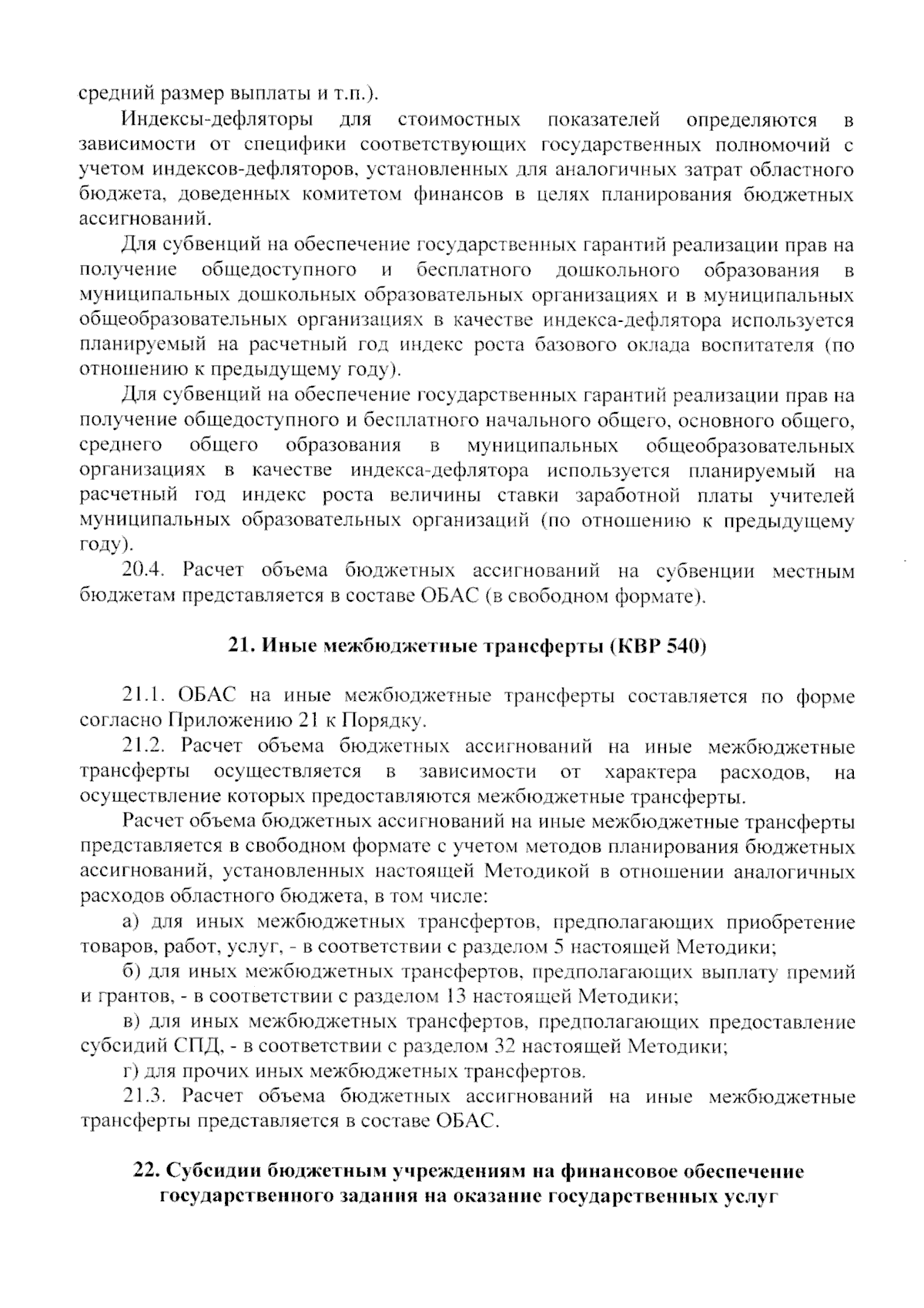 средний размер выплаты и т.п.).

Индексы-дефляторы для стоимостных показателей определяются в зависимости от специфики соответствующих государственных полномочий с учетом индексов-дефляторов, установленных для аналогичных затрат областного бюджета, доведенных комитетом финансов в целях планирования бюджетных ассигнований.

Для субвенций на обеспечение государственных гарантий реализации прав на получение общедоступного и бесплатного дошкольного образования в муниципальных дошкольных образовательных организациях и в муниципальных общеобразовательных организациях в качестве индекса-дефлятора используется планируемый на расчетный год индекс роста базового оклада воспитателя (по отношению к предыдущему году).

Для субвенций на обеспечение государственных гарантий реализации прав на получение общедоступного и бесплатного начального общего, основного общего, среднего общего образования в муниципальных общеобразовательных организациях в качестве индекса-дефлятора используется планируемый на расчетный год индекс роста величины ставки заработной платы учителей муниципальных образовательных организаций (по отношению к предыдущему году).

20.4. Расчет объема бюджетных ассигнований на субвенции местным бюджетам представляется в составе ОБАС (в свободном формате).

21. Иные межбюджетные трансферты (КВР 540)

21.1. ОБАС на иные межбюджетные трансферты составляется по форме согласно Приложению 21 к Порядку.

21.2. Расчет объема бюджетных ассигнований на иные межбюджетные трансферты осуществляется в зависимости от характера расходов, на осуществление которых предоставляются межбюджетные трансферты.

Расчет объема бюджетных ассигнований на иные межбюджетные трансферты представляется в свободном формате с учетом методов планирования бюджетных ассигнований, установленных настоящей Методикой в отношении аналогичных расходов областного бюджета, в том числе:

а) для иных межбюджетных трансфертов, предполагающих приобретение товаров, работ, услуг, - в соответствии с разделом 5 настоящей Методики;

б) для иных межбюджетных трансфертов, предполагающих выплату премий и грантов, - в соответствии с разделом 13 настоящей Методики;

в) для иных межбюджетных трансфертов, предполагающих предоставление субсидий СПД, - в соответствии с разделом 32 настоящей Методики;

г) для прочих иных межбюджетных трансфертов.

21.3. Расчет объема бюджетных ассигнований на иные межбюджетные трансферты представляется в составе ОБАС.

22. Субсидии бюджетным учреждениям на финансовое обеспечение государственного задания на оказание государственных услуг